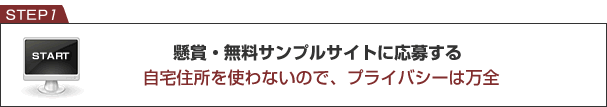 STEP 1

START

懸賞・無料サンプルサイトに応募する
自宅住所を使わないので、プライバシーは万全